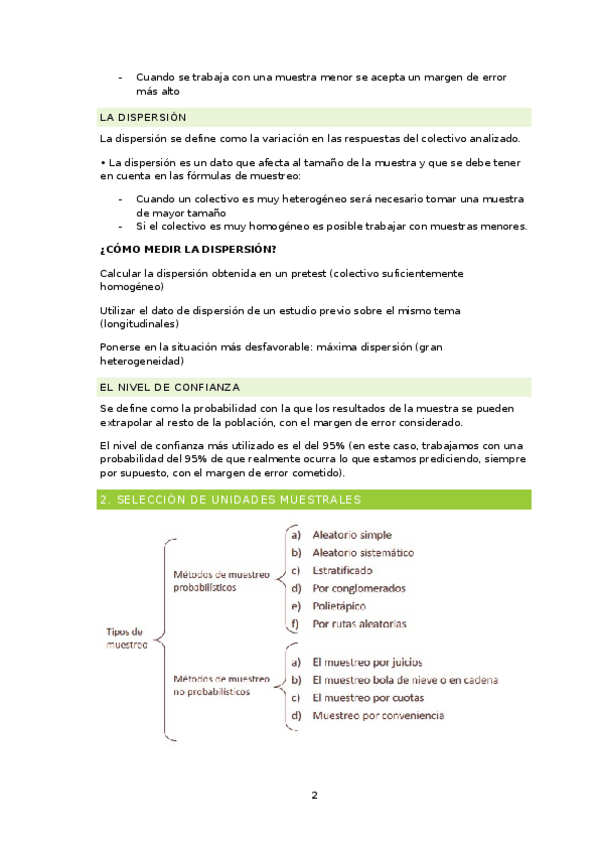 - Cuando se trabaja con una muestra menor se acepta un margen de error más alto

LA DISPERSIÓN

La dispersión se define como la variación en las respuestas del colectivo analizado.

• La dispersión es un dato que afecta al tamaño de la muestra y que se debe tener en cuenta en las fórmulas de muestreo:

- Cuando un colectivo es muy heterogéneo será necesario tomar una muestra de mayor tamaño
- Si el colectivo es muy homogéneo es posible trabajar con muestras menores.

¿CÓMO MEDIR LA DISPERSIÓN?

Calcular la dispersión obtenida en un pretest (colectivo suficientemente homogéneo)

Utilizar el dato de dispersión de un estudio previo sobre el mismo tema (longitudinales)

Ponerse en la situación más desfavorable: máxima dispersión (gran heterogeneidad)

EL NIVEL DE CONFIANZA

Se define como la probabilidad con la que los resultados de la muestra se pueden extrapolar al resto de la población, con el margen de error considerado.

El nivel de confianza más utilizado es el del 95% (en este caso, trabajamos con una probabilidad del 95% de que realmente ocurra lo que estamos prediciendo, siempre por supuesto, con el margen de error cometido).

2. SELECCIÓN DE UNIDADES MUESTRALES

Tipos de muestreo

Métodos de muestreo probabilísticos
a) Aleatorio simple
b) Aleatorio sistemático
c) Estratificado
d) Por conglomerados
e) Polietápico
f) Por rutas aleatorias

Métodos de muestreo no probabilísticos
a) El muestreo por juicios
b) El muestreo bola de nieve o en cadena
c) El muestreo por cuotas
d) Muestreo por conveniencia

2